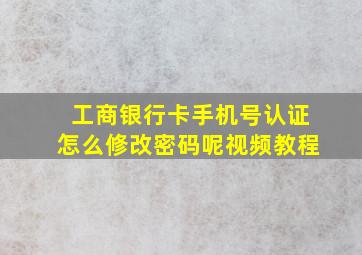 工商银行卡手机号认证
怎么修改密码呢视频教程